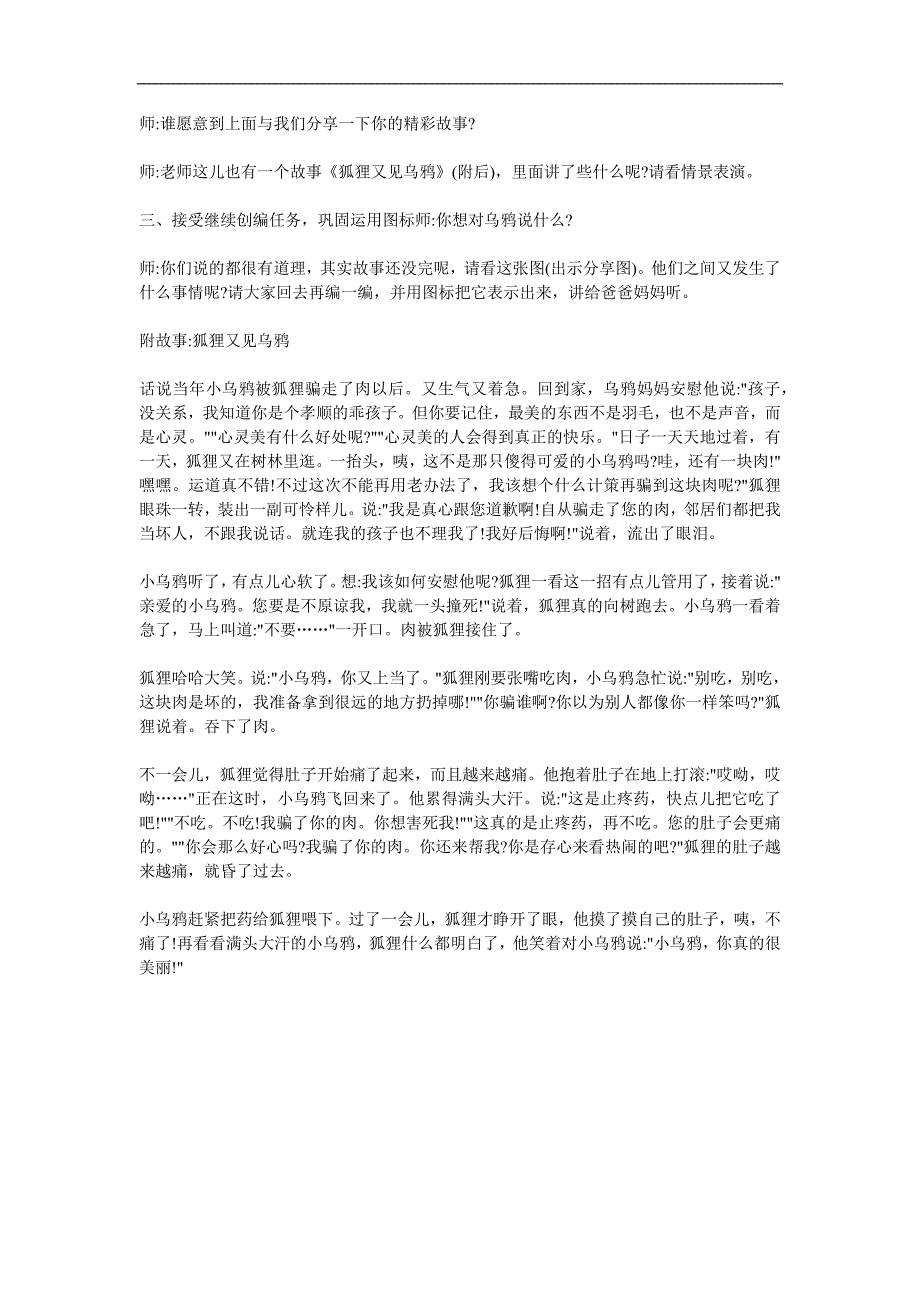 师:谁愿意到上面与我们分享一下你的精彩故事?

师:老师这儿也有一个故事《狐狸又见乌鸦》(附后)，里面讲了些什么呢?请看情景表演。

三、接受继续创编任务，巩固运用图标师:你想对乌鸦说什么?

师:你们说的都很有道理，其实故事还没完呢，请看这张图(出示分享图)。他们之间又发生了什么事情呢?请大家回去再编一编，并用图标把它表示出来，讲给爸爸妈妈听。

附故事:狐狸又见乌鸦

话说当年小乌鸦被狐狸骗走了肉以后。又生气又着急。回到家，乌鸦妈妈安慰他说:"孩子，没关系，我知道你是个孝顺的乖孩子。但你要记住，最美的东西不是羽毛，也不是声音，而是心灵。""心灵美有什么好处呢?""心灵美的人会得到真正的快乐。"日子一天天地过着，有一天，狐狸又在树林里逛。一抬头，咦，这不是那只傻得可爱的小乌鸦吗?哇，还有一块肉!"嘿嘿。运道真不错!不过这次不能再用老办法了，我该想个什么计策再骗到这块肉呢?"狐狸眼珠一转，装出一副可怜样儿。说:"我是真心跟您道歉啊!自从骗走了您的肉，邻居们都把我当坏人，不跟我说话。就连我的孩子也不理我了!我好后悔啊!"说着，流出了眼泪。

小乌鸦听了，有点儿心软了。想:我该如何安慰他呢?狐狸一看这一招有点儿管用了，接着说:"亲爱的小乌鸦。您要是不原谅我，我就一头撞死!"说着，狐狸真的向树跑去。小乌鸦一看着急了，马上叫道:"不要……"一开口。肉被狐狸接住了。

狐狸哈哈大笑。说:"小乌鸦，你又上当了。"狐狸刚要张嘴吃肉，小乌鸦急忙说:"别吃，别吃，这块肉是坏的，我准备拿到很远的地方扔掉哪!""你骗谁啊?你以为别人都像你一样笨吗?"狐狸说着。吞下了肉。

不一会儿，狐狸觉得肚子开始痛了起来，而且越来越痛。他抱着肚子在地上打滚:"哎呦，哎呦……"正在这时，小乌鸦飞回来了。他累得满头大汗。说:"这是止疼药，快点儿把它吃了吧!""不吃。不吃!我骗了你的肉。你想害死我!""这真的是止疼药，再不吃。您的肚子会更痛的。""你会那么好心吗?我骗了你的肉。你还来帮我?你是存心来看热闹的吧?"狐狸的肚子越来越痛，就昏了过去。

小乌鸦赶紧把药给狐狸喂下。过了一会儿，狐狸才睁开了眼，他摸了摸自己的肚子，咦，不痛了!再看看满头大汗的小乌鸦，狐狸什么都明白了，他笑着对小乌鸦说:"小乌鸦，你真的很美丽!"